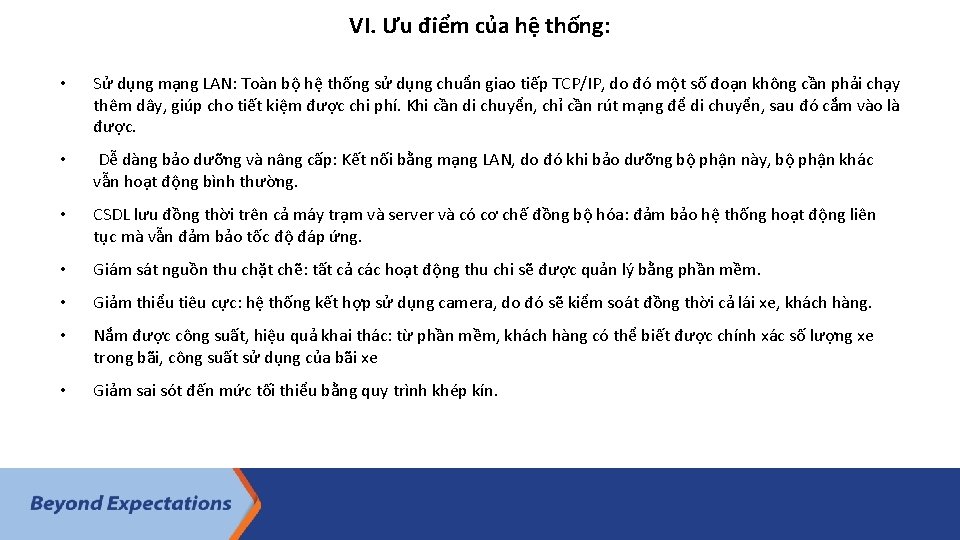 VI. Ưu điểm của hệ thống:

• Sử dụng mạng LAN: Toàn bộ hệ thống sử dụng chuẩn giao tiếp TCP/IP, do đó một số đoạn không cần phải chạy thêm dây, giúp cho tiết kiệm được chi phí. Khi cần di chuyển, chỉ cần rút mạng để di chuyển, sau đó cắm vào là được.

• Dễ dàng bảo dưỡng và nâng cấp: Kết nối bằng mạng LAN, do đó khi bảo dưỡng bộ phận này, bộ phận khác vẫn hoạt động bình thường.

• CSDL lưu đồng thời trên cả máy trạm và server và có cơ chế đồng bộ hóa: đảm bảo hệ thống hoạt động liên tục mà vẫn đảm bảo tốc độ đáp ứng.

• Giám sát nguồn thu chặt chẽ: tất cả các hoạt động thu chi sẽ được quản lý bằng phần mềm.

• Giảm thiểu tiêu cực: hệ thống kết hợp sử dụng camera, do đó sẽ kiểm soát đồng thời cả lái xe, khách hàng.

• Nắm được công suất, hiệu quả khai thác: từ phần mềm, khách hàng có thể biết được chính xác số lượng xe trong bãi, công suất sử dụng của bãi xe

• Giảm sai sót đến mức tối thiểu bằng quy trình khép kín.

Beyond Expectations